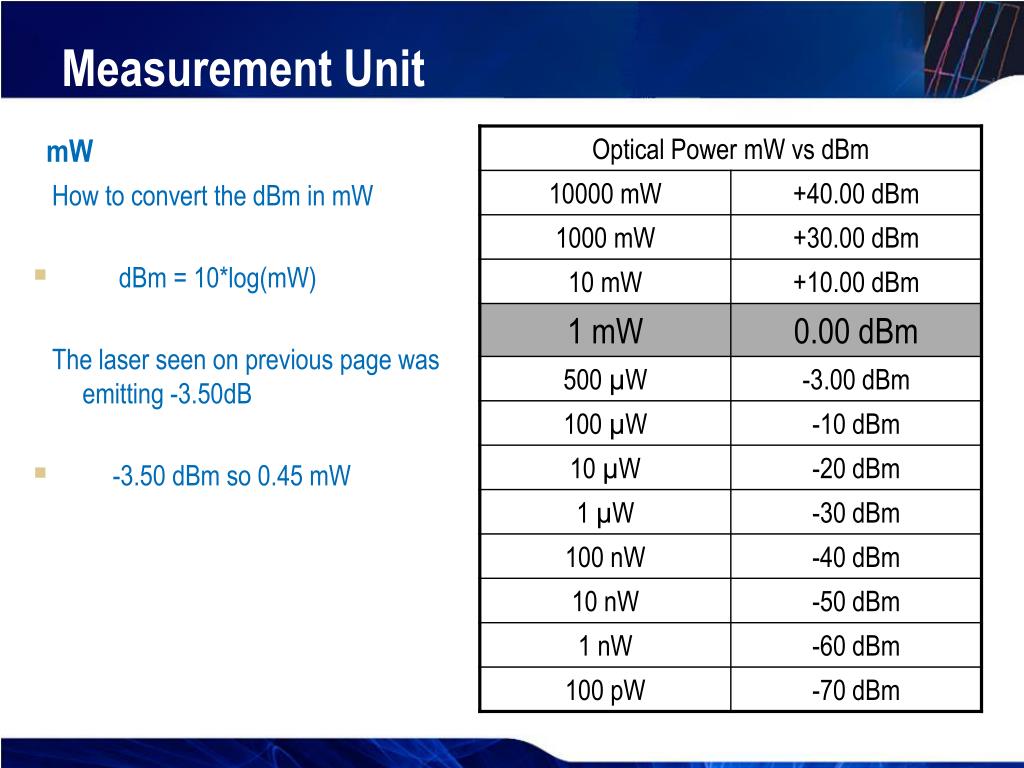 Measurement Unit

mW

How to convert the dBm in mW

dBm = 10*log(mW)

The laser seen on previous page was emitting -3.50dB

-3.50 dBm so 0.45 mW

| Optical Power mW vs dBm | |
|---|---|
| 10000 mW | +40.00 dBm |
| 1000 mW | +30.00 dBm |
| 10 mW | +10.00 dBm |
| 1 mW | 0.00 dBm |
| 500 µW | -3.00 dBm |
| 100 µW | -10 dBm |
| 10 µW | -20 dBm |
| 1 µW | -30 dBm |
| 100 nW | -40 dBm |
| 10 nW | -50 dBm |
| 1 nW | -60 dBm |
| 100 pW | -70 dBm |